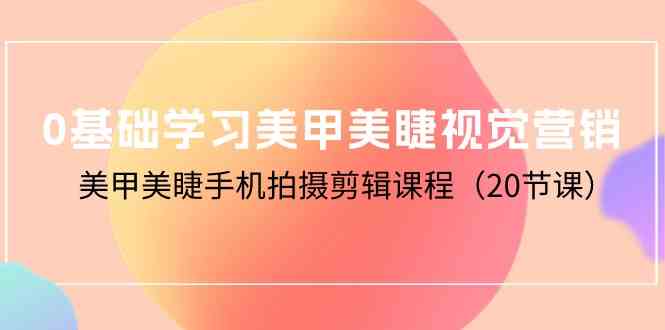 0基础学习美甲美睫视觉营销

美甲美睫手机拍摄剪辑课程（20节课）